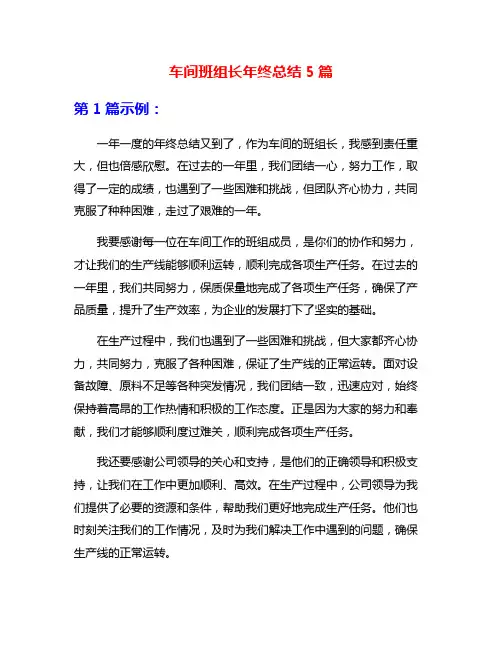 车间班组长年终总结 5 篇

第 1 篇示例：

一年一度的年终总结又到了，作为车间的班组长，我感到责任重大，但也倍感欣慰。在过去的一年里，我们团结一心，努力工作，取得了一定的成绩，也遇到了一些困难和挑战，但团队齐心协力，共同克服了种种困难，走过了艰难的一年。

我要感谢每一位在车间工作的班组成员，是你们的协作和努力，才让我们的生产线能够顺利运转，顺利完成各项生产任务。在过去的一年里，我们共同努力，保质保量地完成了各项生产任务，确保了产品质量，提升了生产效率，为企业的发展打下了坚实的基础。

在生产过程中，我们也遇到了一些困难和挑战，但大家都齐心协力，共同努力，克服了各种困难，保证了生产线的正常运转。面对设备故障、原料不足等各种突发情况，我们团结一致，迅速应对，始终保持着高昂的工作热情和积极的工作态度。正是因为大家的努力和奉献，我们才能够顺利度过难关，顺利完成各项生产任务。

我还要感谢公司领导的关心和支持，是他们的正确领导和积极支持，让我们在工作中更加顺利、高效。在生产过程中，公司领导为我们提供了必要的资源和条件，帮助我们更好地完成生产任务。他们也时刻关注我们的工作情况，及时为我们解决工作中遇到的问题，确保生产线的正常运转。